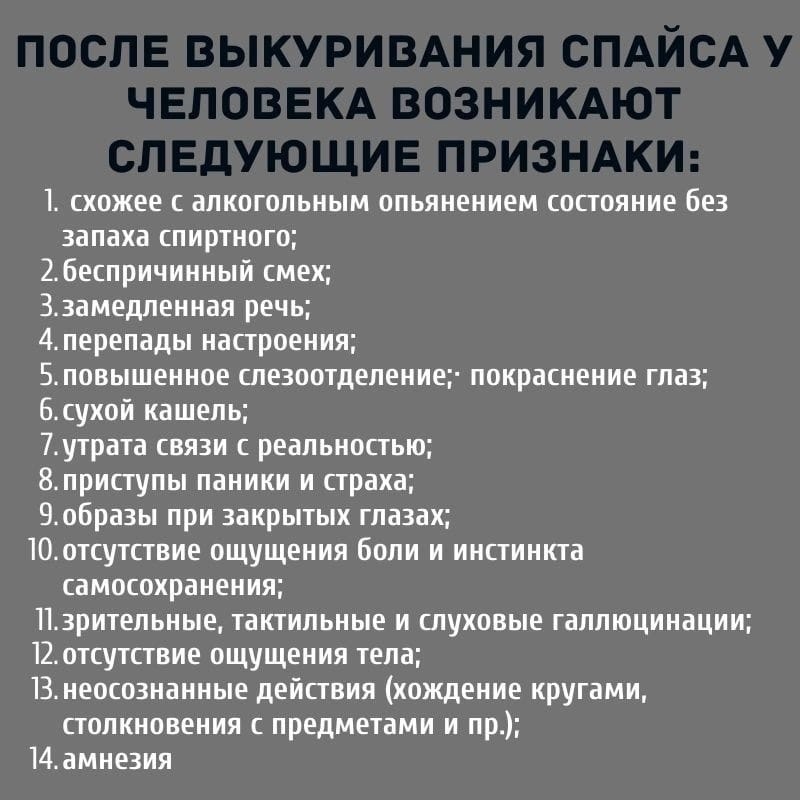 ПОСЛЕ ВЫКУРИВАНИЯ СПАЙСА У ЧЕЛОВЕКА ВОЗНИКАЮТ СЛЕДУЮЩИЕ ПРИЗНАКИ:

1. схожее с алкогольным опьянением состояние без запаха спиртного;
2. беспричинный смех;
3. замедленная речь;
4. перепады настроения;
5. повышенное слезоотделение;· покраснение глаз;
6. сухой кашель;
7. утрата связи с реальностью;
8. приступы паники и страха;
9. образы при закрытых глазах;
10. отсутствие ощущения боли и инстинкта самосохранения;
11. зрительные, тактильные и слуховые галлюцинации;
12. отсутствие ощущения тела;
13. неосознанные действия (хождение кругами, столкновения с предметами и пр.);
14. амнезия